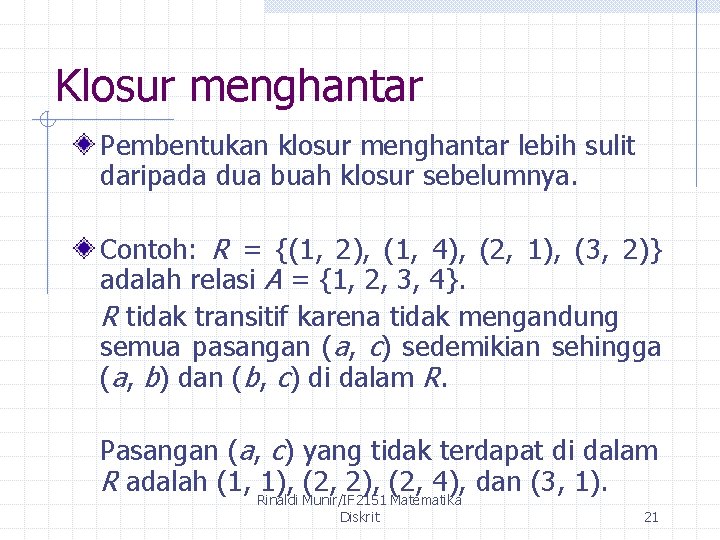 Klosur menghantar

Pembentukan klosur menghantar lebih sulit daripada dua buah klosur sebelumnya.

Contoh: $R = \{(1, 2), (1, 4), (2, 1), (3, 2)\}$ adalah relasi $A = \{1, 2, 3, 4\}$.

$R$ tidak transitif karena tidak mengandung semua pasangan $(a, c)$ sedemikian sehingga $(a, b)$ dan $(b, c)$ di dalam $R$.

Pasangan $(a, c)$ yang tidak terdapat di dalam $R$ adalah $(1, 1)$, $(2, 2)$, $(2, 4)$, dan $(3, 1)$.

Rinaldi Munir/IF2151 Matematika Diskrit

21